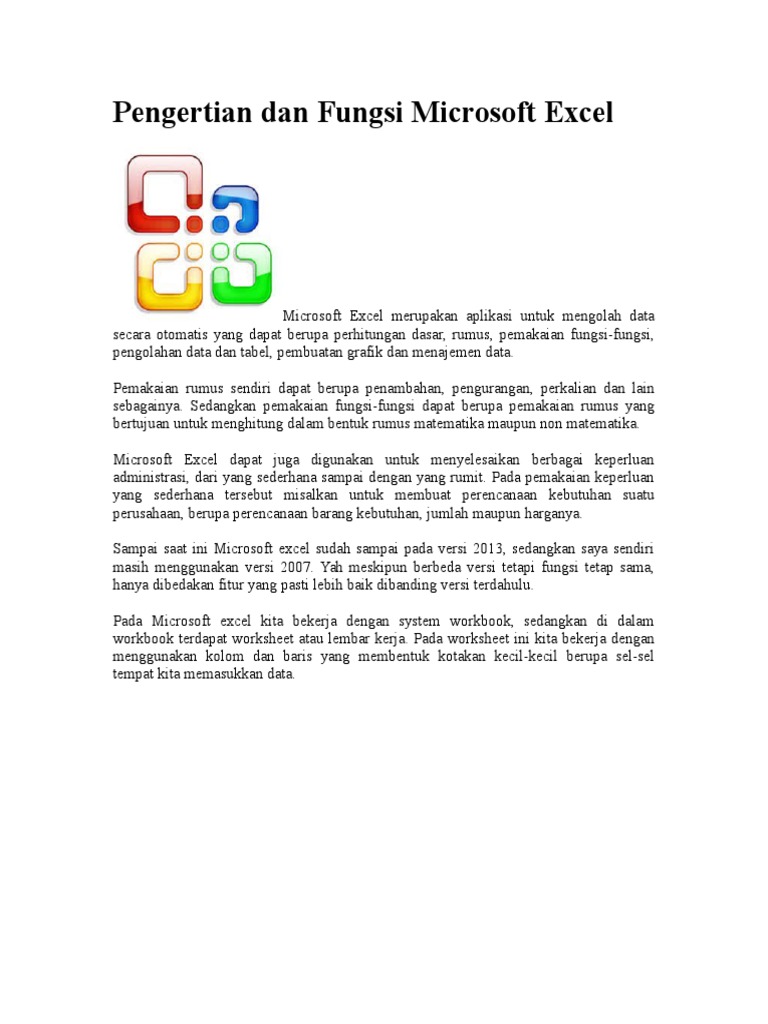 Pengertian dan Fungsi Microsoft Excel

Microsoft Excel merupakan aplikasi untuk mengolah data secara otomatis yang dapat berupa perhitungan dasar, rumus, pemakaian fungsi-fungsi, pengolahan data dan tabel, pembuatan grafik dan menajemen data.

Pemakaian rumus sendiri dapat berupa penambahan, pengurangan, perkalian dan lain sebagainya. Sedangkan pemakaian fungsi-fungsi dapat berupa pemakaian rumus yang bertujuan untuk menghitung dalam bentuk rumus matematika maupun non matematika.

Microsoft Excel dapat juga digunakan untuk menyelesaikan berbagai keperluan administrasi, dari yang sederhana sampai dengan yang rumit. Pada pemakaian keperluan yang sederhana tersebut misalkan untuk membuat perencanaan kebutuhan suatu perusahaan, berupa perencanaan barang kebutuhan, jumlah maupun harganya.

Sampai saat ini Microsoft excel sudah sampai pada versi 2013, sedangkan saya sendiri masih menggunakan versi 2007. Yah meskipun berbeda versi tetapi fungsi tetap sama, hanya dibedakan fitur yang pasti lebih baik dibanding versi terdahulu.

Pada Microsoft excel kita bekerja dengan system workbook, sedangkan di dalam workbook terdapat worksheet atau lembar kerja. Pada worksheet ini kita bekerja dengan menggunakan kolom dan baris yang membentuk kotakan kecil-kecil berupa sel-sel tempat kita memasukkan data.